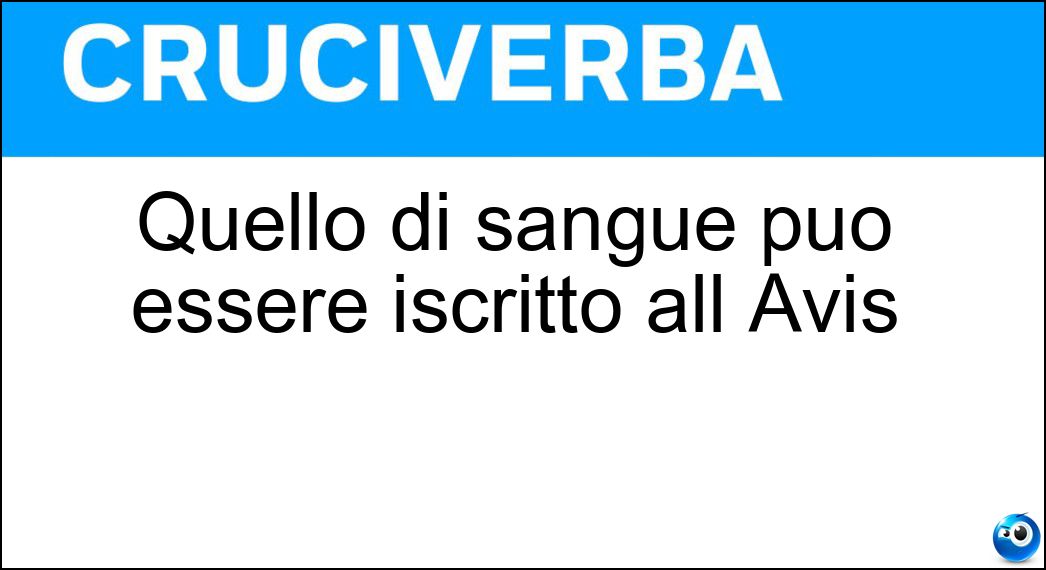 CRUCIVERBA

Quello di sangue puo essere iscritto all Avis